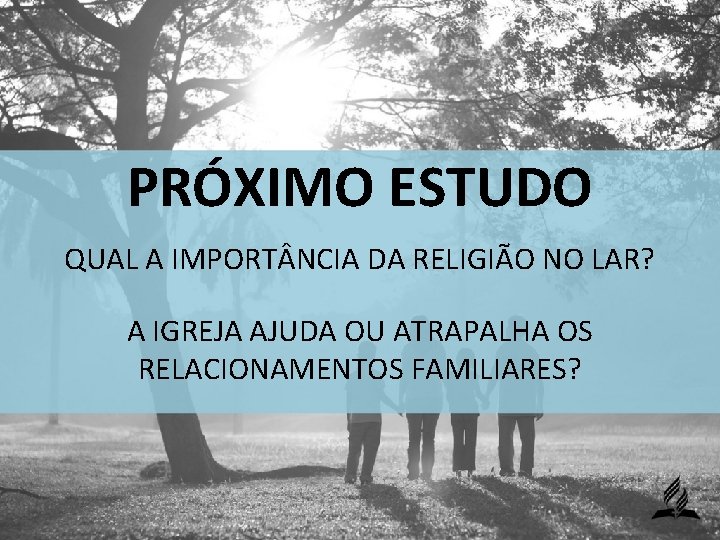 PRÓXIMO ESTUDO

QUAL A IMPORTÂNCIA DA RELIGIÃO NO LAR?

A IGREJA AJUDA OU ATRAPALHA OS RELACIONAMENTOS FAMILIARES?